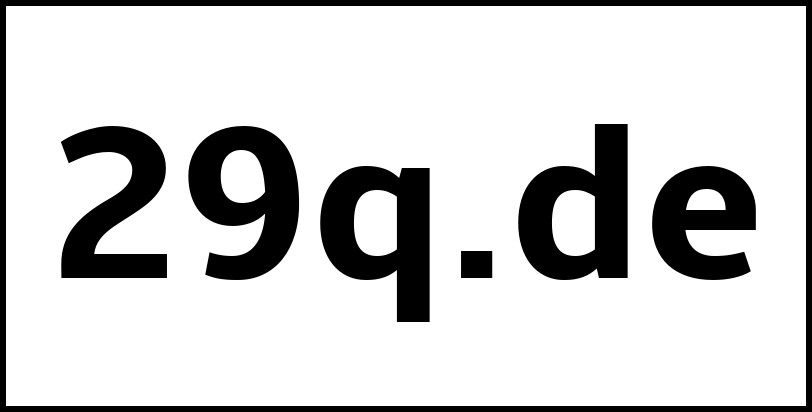 29q.de